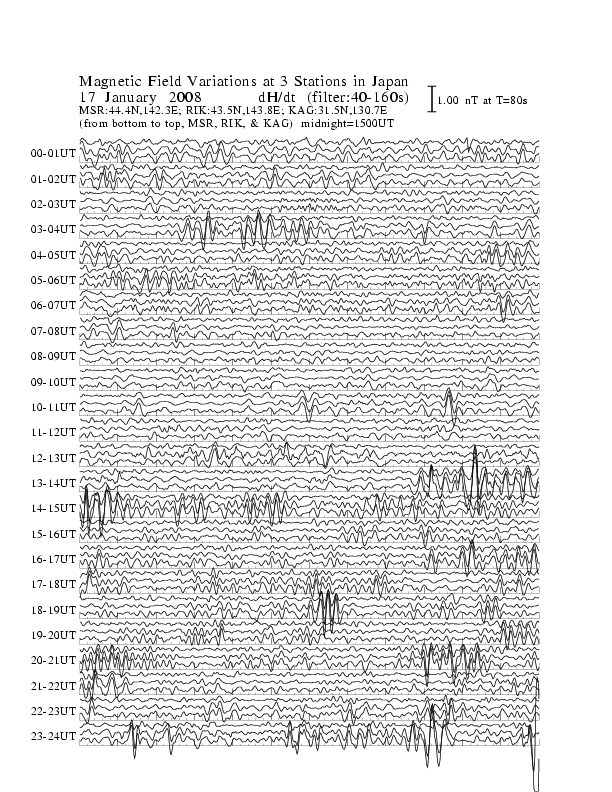 Magnetic Field Variations at 3 Stations in Japan
17 January 2008 dH/dt (filter:40-160s)
MSR:44.4N,142.3E; RIK:43.5N,143.8E; KAG:31.5N,130.7E
(from bottom to top, MSR, RIK, & KAG) midnight=1500UT

1.00 nT at T=80s

00-01UT
01-02UT
02-03UT
03-04UT
04-05UT
05-06UT
06-07UT
07-08UT
08-09UT
09-10UT
10-11UT
11-12UT
12-13UT
13-14UT
14-15UT
15-16UT
16-17UT
17-18UT
18-19UT
19-20UT
20-21UT
21-22UT
22-23UT
23-24UT